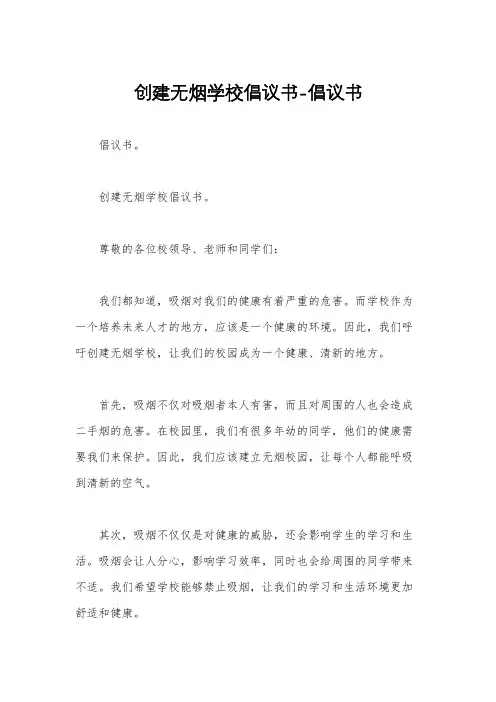 创建无烟学校倡议书-倡议书

倡议书。

创建无烟学校倡议书。

尊敬的各位校领导、老师和同学们：

我们都知道，吸烟对我们的健康有着严重的危害。而学校作为一个培养未来人才的地方，应该是一个健康的环境。因此，我们呼吁创建无烟学校，让我们的校园成为一个健康、清新的地方。

首先，吸烟不仅对吸烟者本人有害，而且对周围的人也会造成二手烟的危害。在校园里，我们有很多年幼的同学，他们的健康需要我们来保护。因此，我们应该建立无烟校园，让每个人都能呼吸到清新的空气。

其次，吸烟不仅仅是对健康的威胁，还会影响学生的学习和生活。吸烟会让人分心，影响学习效率，同时也会给周围的同学带来不适。我们希望学校能够禁止吸烟，让我们的学习和生活环境更加舒适和健康。